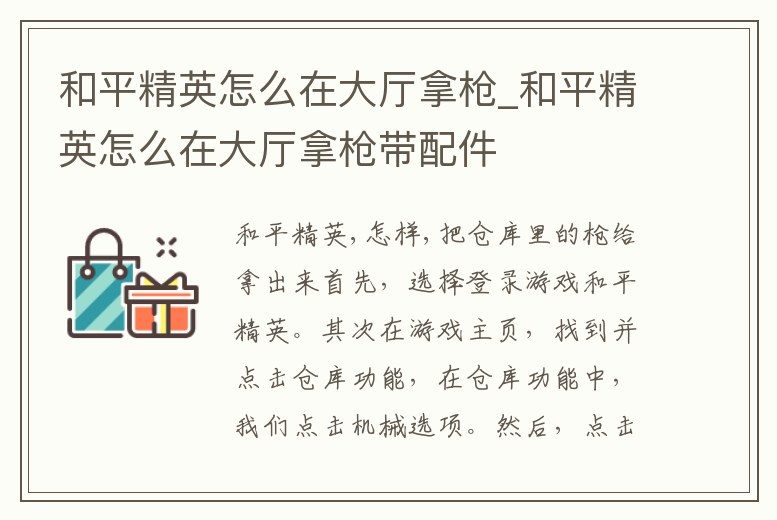 和平精英怎么在大厅拿枪_和平精英怎么在大厅拿枪带配件

和平精英，怎样，把仓库里的枪给拿出来首先，选择登录游戏和平精英。其次在游戏主页，找到并点击仓库功能，在仓库功能中，我们点击机械选项。然后，点击